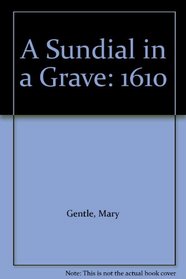 A Sundial in a Grave: 1610

Gentle, Mary

Note: This is not the actual book cover